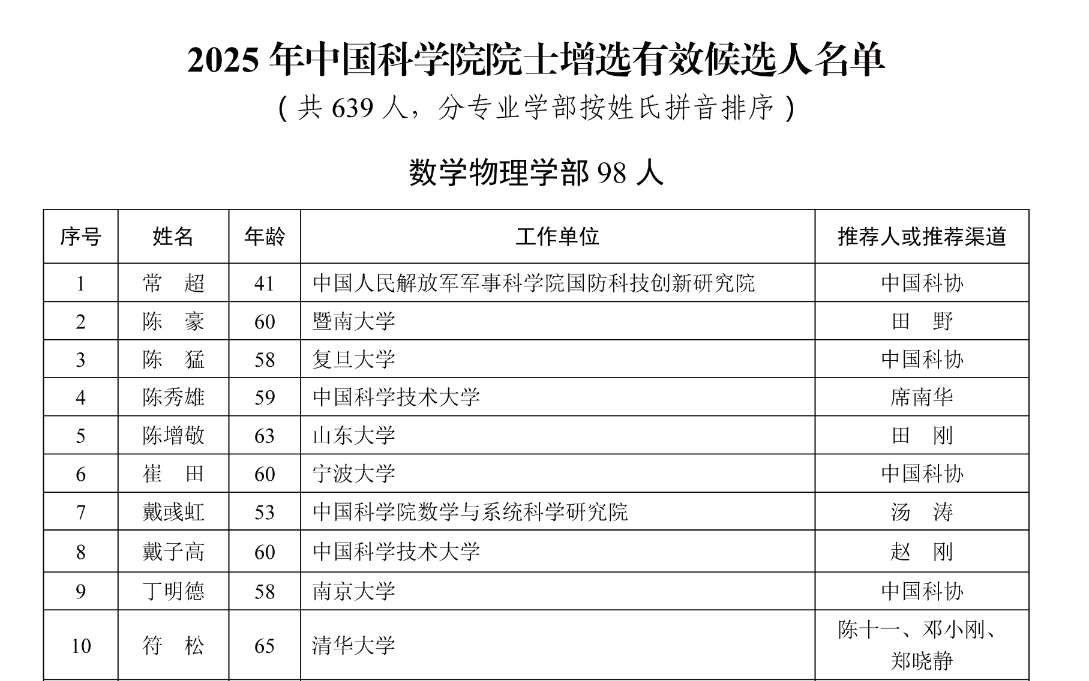 2025 年中国科学院院士增选有效候选人名单

（共 639 人，分专业学部按姓氏拼音排序）

数学物理学部 98 人

| 序号 | 姓名 | 年龄 | 工作单位 | 推荐人或推荐渠道 |
|---|---|---|---|---|
| 1 | 常 超 | 41 | 中国人民解放军军事科学院国防科技创新研究院 | 中国科协 |
| 2 | 陈 豪 | 60 | 暨南大学 | 田 野 |
| 3 | 陈 猛 | 58 | 复旦大学 | 中国科协 |
| 4 | 陈秀雄 | 59 | 中国科学技术大学 | 席南华 |
| 5 | 陈增敬 | 63 | 山东大学 | 田 刚 |
| 6 | 崔 田 | 60 | 宁波大学 | 中国科协 |
| 7 | 戴彧虹 | 53 | 中国科学院数学与系统科学研究院 | 汤 涛 |
| 8 | 戴子高 | 60 | 中国科学技术大学 | 赵 刚 |
| 9 | 丁明德 | 58 | 南京大学 | 中国科协 |
| 10 | 符 松 | 65 | 清华大学 | 陈十一、邓小刚、郑晓静 |